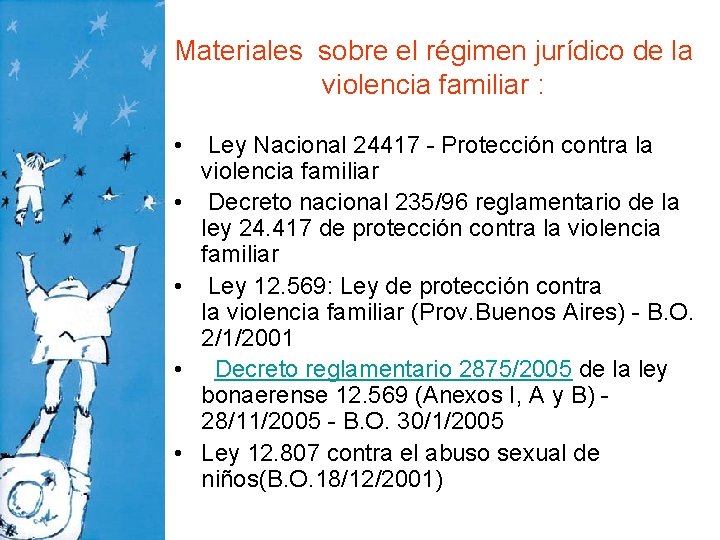 Materiales  sobre el régimen jurídico de la violencia familiar :

• Ley Nacional 24417 - Protección contra la violencia familiar
• Decreto nacional 235/96 reglamentario de la ley 24.417 de protección contra la violencia familiar
• Ley 12.569: Ley de protección contra la violencia familiar (Prov.Buenos Aires) - B.O. 2/1/2001
• Decreto reglamentario 2875/2005 de la ley bonaerense 12.569 (Anexos I, A y B) - 28/11/2005 - B.O. 30/1/2005
• Ley 12.807 contra el abuso sexual de niños(B.O.18/12/2001)